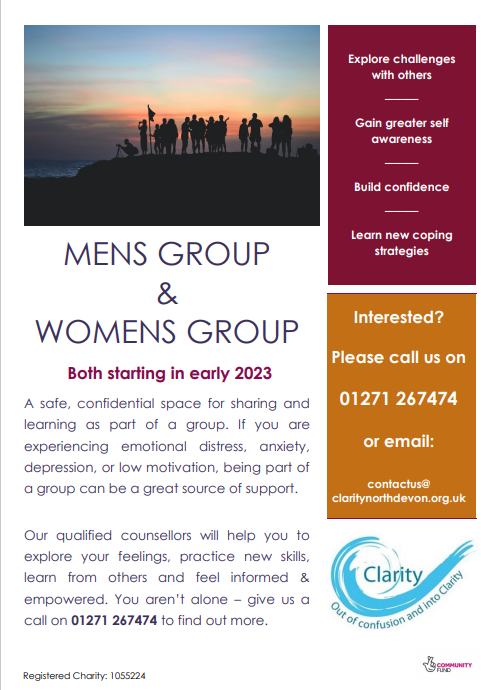 MENS GROUP
&
WOMENS GROUP

Both starting in early 2023

A safe, confidential space for sharing and learning as part of a group. If you are experiencing emotional distress, anxiety, depression, or low motivation, being part of a group can be a great source of support.

Our qualified counsellors will help you to explore your feelings, practice new skills, learn from others and feel informed & empowered. You aren't alone – give us a call on 01271 267474 to find out more.

Explore challenges with others

Gain greater self awareness

Build confidence

Learn new coping strategies

Interested?

Please call us on

01271 267474

or email:

contactus@
claritynorthdevon.org.uk

Clarity
Out of confusion and into Clarity

Registered Charity: 1055224

COMMUNITY FUND